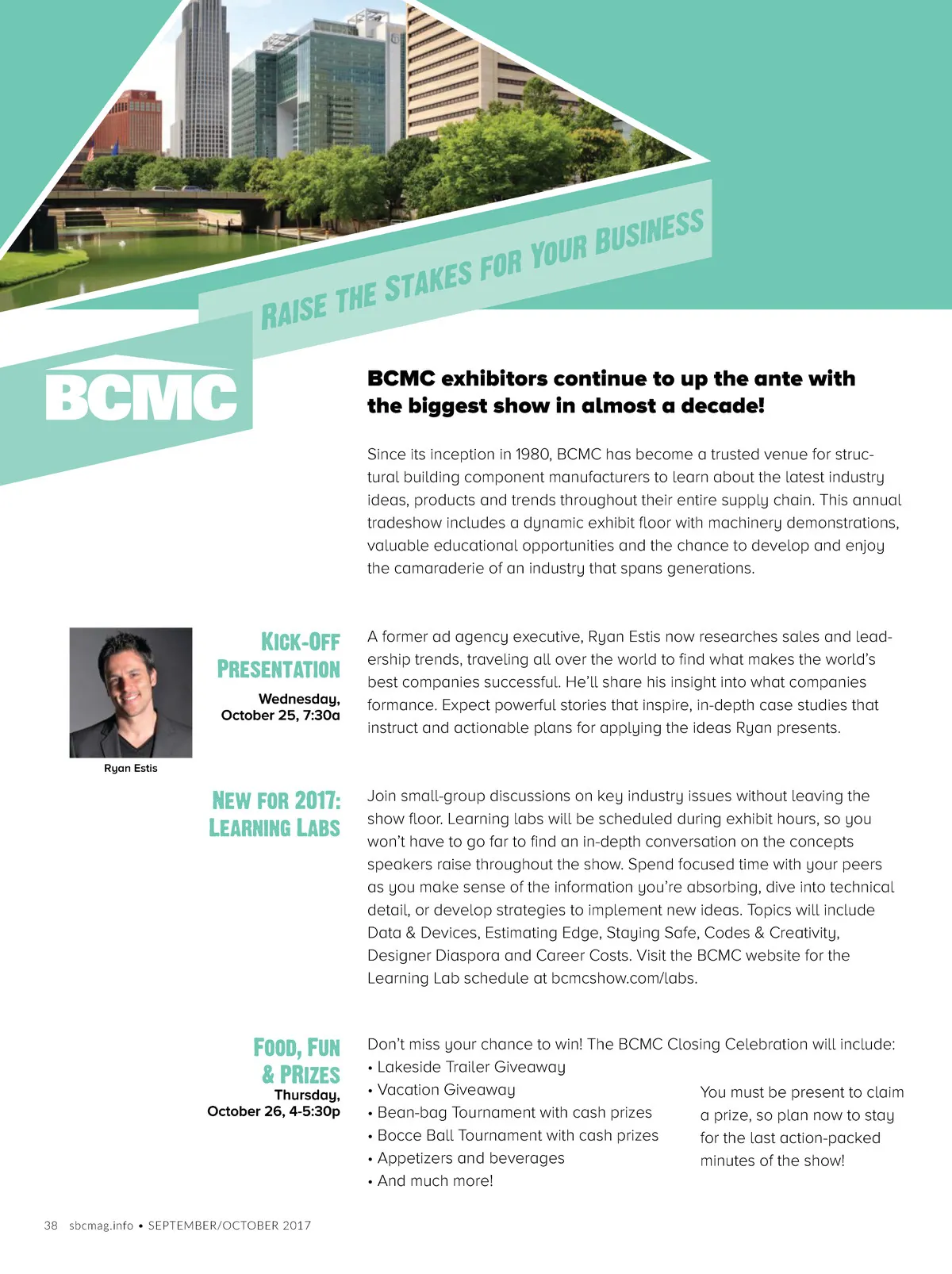 RAISE THE STAKES FOR YOUR BUSINESS

BCMC

BCMC exhibitors continue to up the ante with the biggest show in almost a decade!

Since its inception in 1980, BCMC has become a trusted venue for structural building component manufacturers to learn about the latest industry ideas, products and trends throughout their entire supply chain. This annual tradeshow includes a dynamic exhibit floor with machinery demonstrations, valuable educational opportunities and the chance to develop and enjoy the camaraderie of an industry that spans generations.

Ryan Estis

KICK-OFF PRESENTATION
Wednesday, October 25, 7:30a

A former ad agency executive, Ryan Estis now researches sales and leadership trends, traveling all over the world to find what makes the world's best companies successful. He'll share his insight into what companies formance. Expect powerful stories that inspire, in-depth case studies that instruct and actionable plans for applying the ideas Ryan presents.

NEW FOR 2017: LEARNING LABS

Join small-group discussions on key industry issues without leaving the show floor. Learning labs will be scheduled during exhibit hours, so you won't have to go far to find an in-depth conversation on the concepts speakers raise throughout the show. Spend focused time with your peers as you make sense of the information you're absorbing, dive into technical detail, or develop strategies to implement new ideas. Topics will include Data & Devices, Estimating Edge, Staying Safe, Codes & Creativity, Designer Diaspora and Career Costs. Visit the BCMC website for the Learning Lab schedule at bcmcshow.com/labs.

FOOD, FUN & PRIZES
Thursday, October 26, 4-5:30p

Don't miss your chance to win! The BCMC Closing Celebration will include:
• Lakeside Trailer Giveaway
• Vacation Giveaway
• Bean-bag Tournament with cash prizes
• Bocce Ball Tournament with cash prizes
• Appetizers and beverages
• And much more!

You must be present to claim a prize, so plan now to stay for the last action-packed minutes of the show!

38 sbcmag.info • SEPTEMBER/OCTOBER 2017